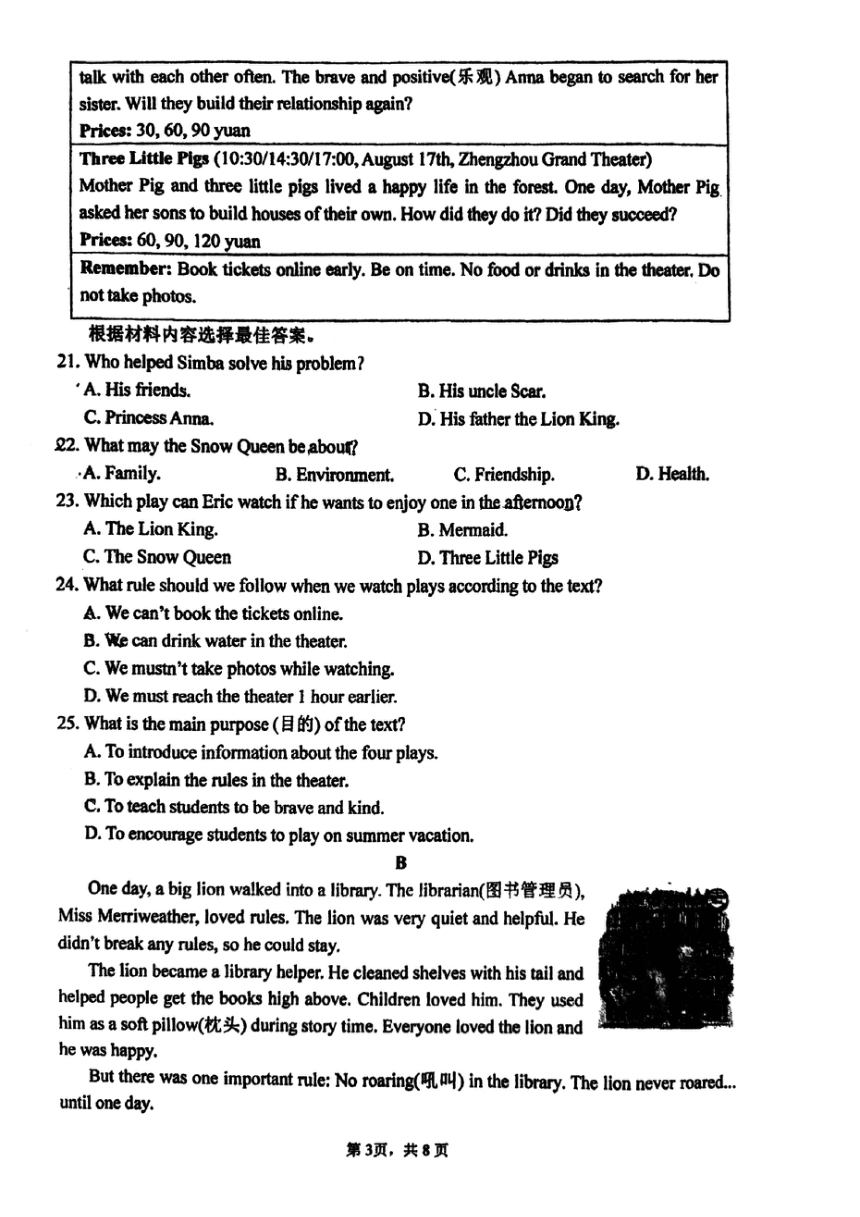 talk with each other often. The brave and positive(乐观) Anna began to search for her sister. Will they build their relationship again?
Prices: 30, 60, 90 yuan
Three Little Pigs (10:30/14:30/17:00, August 17th, Zhengzhou Grand Theater)
Mother Pig and three little pigs lived a happy life in the forest. One day, Mother Pig asked her sons to build houses of their own. How did they do it? Did they succeed?
Prices: 60, 90, 120 yuan
Remember: Book tickets online early. Be on time. No food or drinks in the theater. Do not take photos.

根据材料内容选择最佳答案。
21. Who helped Simba solve his problem?
A. His friends.
B. His uncle Scar.
C. Princess Anna.
D. His father the Lion King.
22. What may the Snow Queen be about?
A. Family.
B. Environment.
C. Friendship.
D. Health.
23. Which play can Eric watch if he wants to enjoy one in the afternoon?
A. The Lion King.
B. Mermaid.
C. The Snow Queen
D. Three Little Pigs
24. What rule should we follow when we watch plays according to the text?
A. We can't book the tickets online.
B. We can drink water in the theater.
C. We mustn't take photos while watching.
D. We must reach the theater 1 hour earlier.
25. What is the main purpose (目的) of the text?
A. To introduce information about the four plays.
B. To explain the rules in the theater.
C. To teach students to be brave and kind.
D. To encourage students to play on summer vacation.

B

One day, a big lion walked into a library. The librarian(图书管理员), Miss Merriweather, loved rules. The lion was very quiet and helpful. He didn't break any rules, so he could stay.

The lion became a library helper. He cleaned shelves with his tail and helped people get the books high above. Children loved him. They used him as a soft pillow(枕头) during story time. Everyone loved the lion and he was happy.

But there was one important rule: No roaring(吼叫) in the library. The lion never roared... until one day.

第3页，共8页